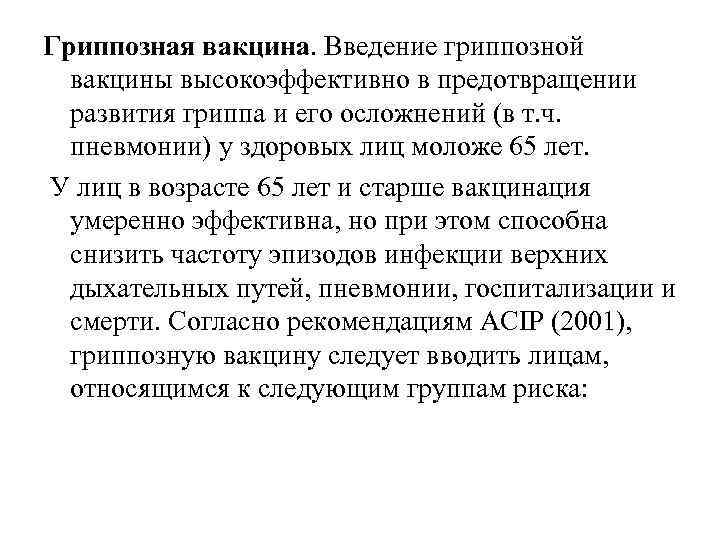 Гриппозная вакцина. Введение гриппозной вакцины высокоэффективно в предотвращении развития гриппа и его осложнений (в т.ч. пневмонии) у здоровых лиц моложе 65 лет.

У лиц в возрасте 65 лет и старше вакцинация умеренно эффективна, но при этом способна снизить частоту эпизодов инфекции верхних дыхательных путей, пневмонии, госпитализации и смерти. Согласно рекомендациям ACIP (2001), гриппозную вакцину следует вводить лицам, относящимся к следующим группам риска: